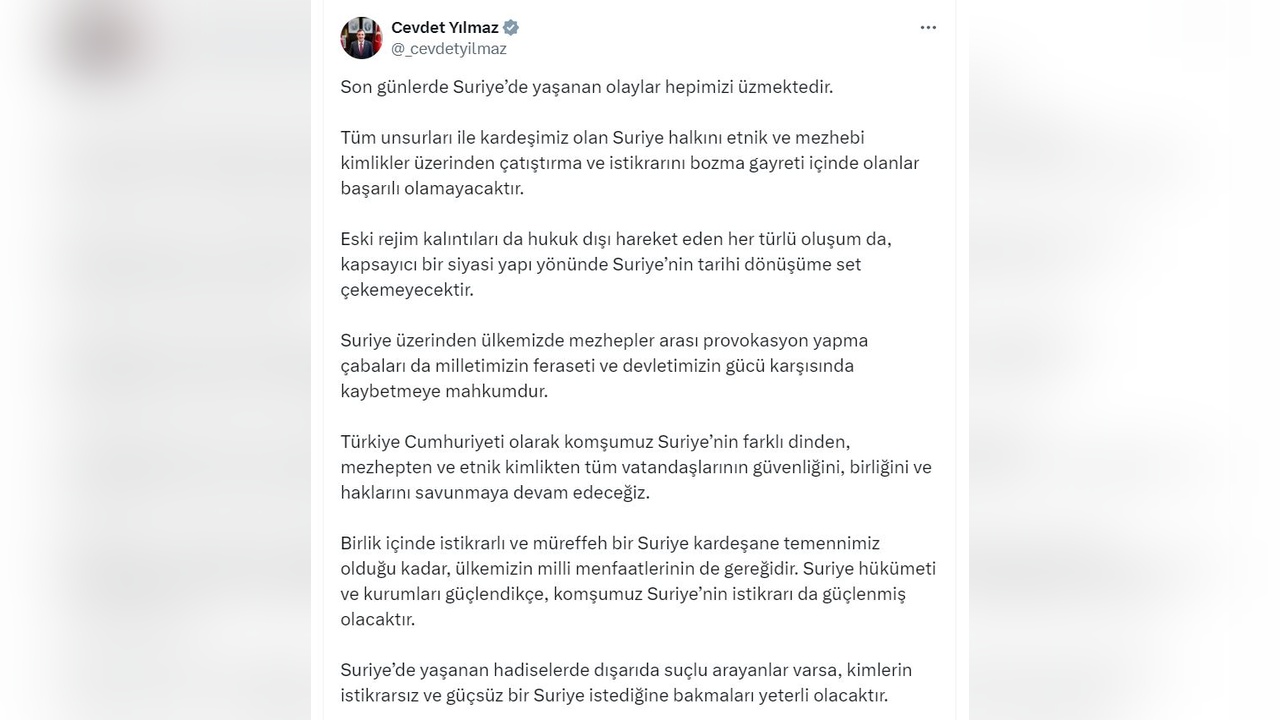 Cevdet Yılmaz
@_cevdetyilmaz

Son günlerde Suriye'de yaşanan olaylar hepimizi üzmektedir.

Tüm unsurları ile kardeşimiz olan Suriye halkını etnik ve mezhebi kimlikler üzerinden çatıştırma ve istikrarını bozma gayreti içinde olanlar başarılı olamayacaktır.

Eski rejim kalıntıları da hukuk dışı hareket eden her türlü oluşum da, kapsayıcı bir siyasi yapı yönünde Suriye'nin tarihi dönüşüme set çekemeyecektir.

Suriye üzerinden ülkemizde mezhepler arası provokasyon yapma çabaları da milletimizin feraseti ve devletimizin gücü karşısında kaybetmeye mahkumdur.

Türkiye Cumhuriyeti olarak komşumuz Suriye'nin farklı dinden, mezhepten ve etnik kimlikten tüm vatandaşlarının güvenliğini, birliğini ve haklarını savunmaya devam edeceğiz.

Birlik içinde istikrarlı ve müreffeh bir Suriye kardeşane temennimiz olduğu kadar, ülkemizin milli menfaatlerinin de gereğidir. Suriye hükümeti ve kurumları güçlendikçe, komşumuz Suriye'nin istikrarı da güçlenmiş olacaktır.

Suriye'de yaşanan hadiselerde dışarıda suçlu arayanlar varsa, kimlerin istikrarsız ve güçsüz bir Suriye istediğine bakmaları yeterli olacaktır.